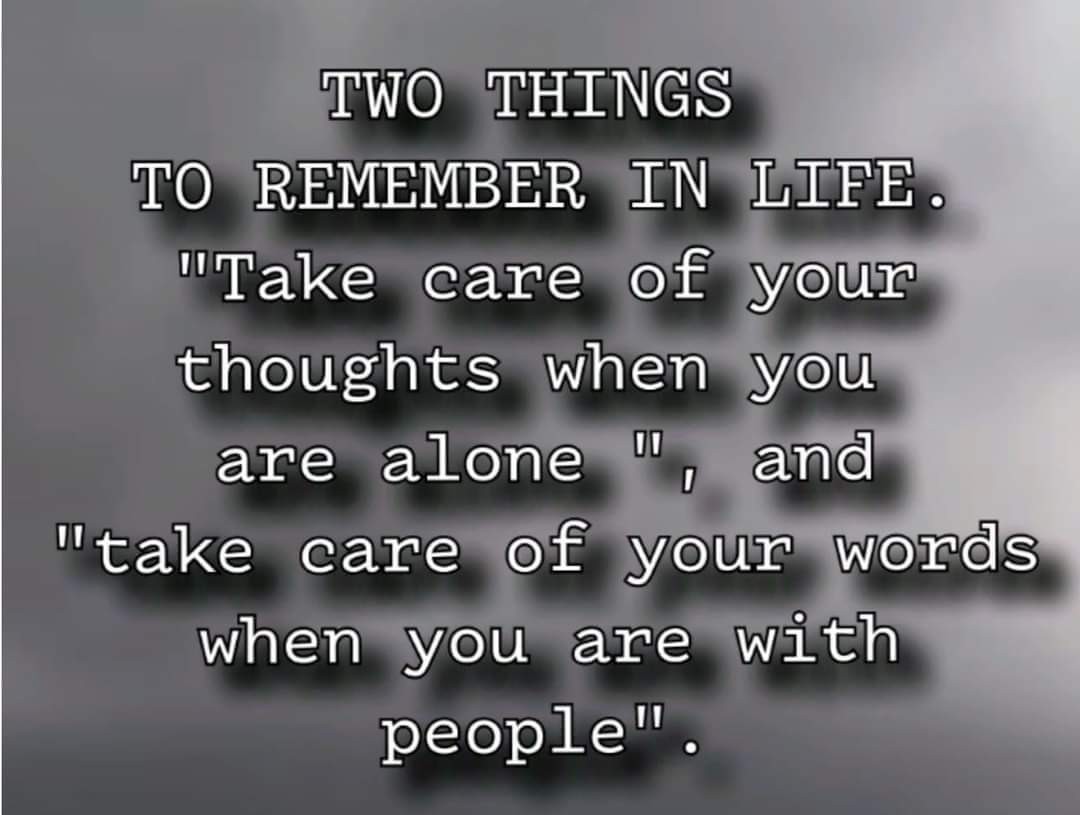 TWO THINGS
TO REMEMBER IN LIFE.
"Take care of your thoughts when you are alone ", and "take care of your words when you are with people".